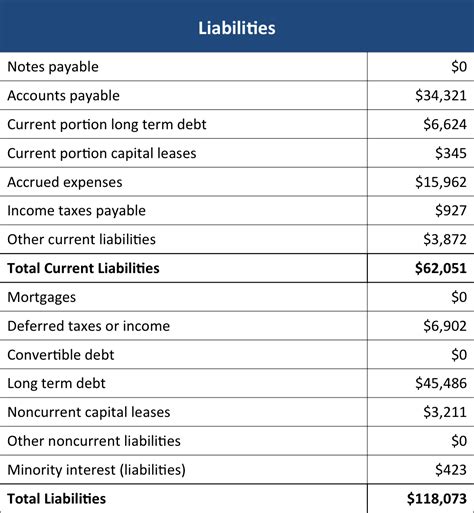 | Liabilities | |
|---|---|
| Notes payable | \$0 |
| Accounts payable | \$34,321 |
| Current portion long term debt | \$6,624 |
| Current portion capital leases | \$345 |
| Accrued expenses | \$15,962 |
| Income taxes payable | \$927 |
| Other current liabilities | \$3,872 |
| **Total Current Liabilities** | **\$62,051** |
| Mortgages | \$0 |
| Deferred taxes or income | \$6,902 |
| Convertible debt | \$0 |
| Long term debt | \$45,486 |
| Noncurrent capital leases | \$3,211 |
| Other noncurrent liabilities | \$0 |
| Minority interest (liabilities) | \$423 |
| **Total Liabilities** | **\$118,073** |